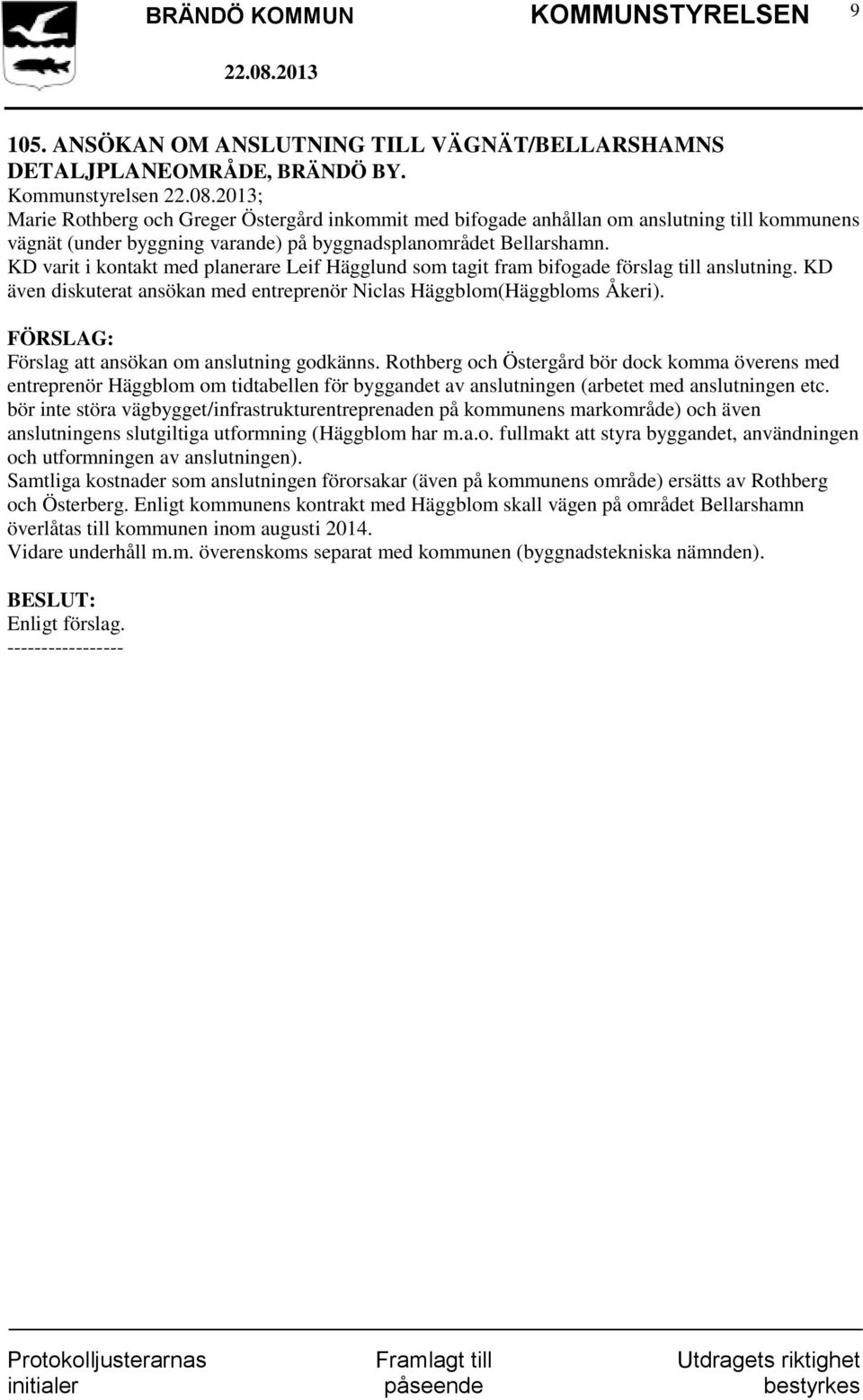 BRÄNDÖ KOMMUN KOMMUNSTYRELSEN 9

22.08.2013

105. ANSÖKAN OM ANSLUTNING TILL VÄGNÄT/BELLARSHAMNS DETALJPLANEOMRÅDE, BRÄNDÖ BY.
Kommunstyrelsen 22.08.2013;
Marie Rothberg och Greger Östergård inkommit med bifogade anhållan om anslutning till kommunens vägnät (under byggning varande) på byggnadsplanområdet Bellarshamn.
KD varit i kontakt med planerare Leif Hägglund som tagit fram bifogade förslag till anslutning. KD även diskuterat ansökan med entreprenör Niclas Häggblom(Häggbloms Åkeri).

FÖRSLAG:
Förslag att ansökan om anslutning godkänns. Rothberg och Östergård bör dock komma överens med entreprenör Häggblom om tidtabellen för byggandet av anslutningen (arbetet med anslutningen etc. bör inte störa vägbygget/infrastrukturentreprenaden på kommunens markområde) och även anslutningens slutgiltiga utformning (Häggblom har m.a.o. fullmakt att styra byggandet, användningen och utformningen av anslutningen).
Samtliga kostnader som anslutningen förorsakar (även på kommunens område) ersätts av Rothberg och Österberg. Enligt kommunens kontrakt med Häggblom skall vägen på området Bellarshamn överlåtas till kommunen inom augusti 2014.
Vidare underhåll m.m. överenskoms separat med kommunen (byggnadstekniska nämnden).

BESLUT:
Enligt förslag.
-----------------

Protokolljusterarnas initialer

Framlagt till påseende

Utdragets riktighet bestyrkes